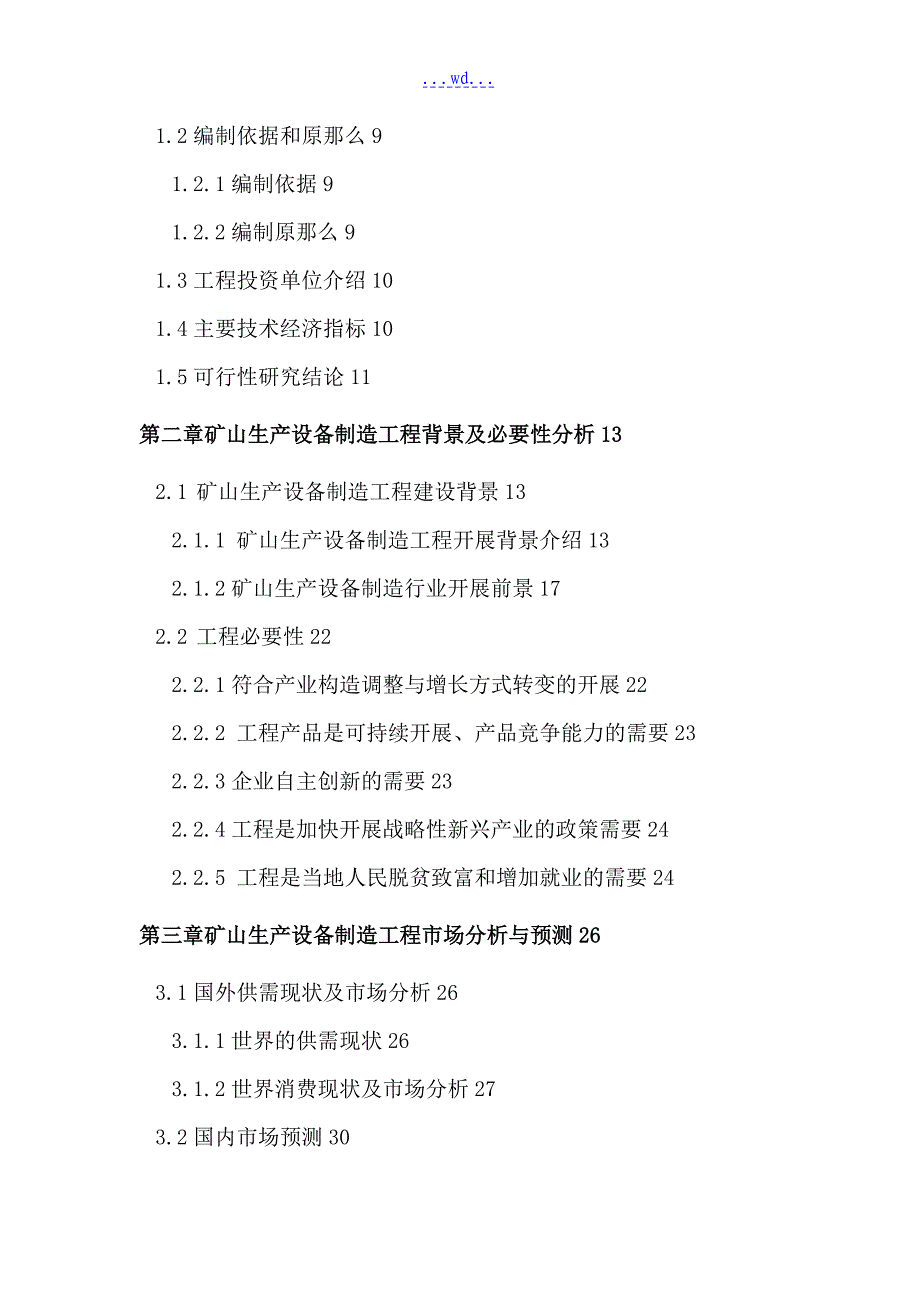 ...wd...

1.2 编制依据和原那么 9

1.2.1 编制依据 9

1.2.2 编制原那么 9

1.3 工程投资单位介绍 10

1.4 主要技术经济指标 10

1.5 可行性研究结论 11

第二章矿山生产设备制造工程背景及必要性分析 13

2.1 矿山生产设备制造工程建设背景 13

2.1.1 矿山生产设备制造工程开展背景介绍 13

2.1.2 矿山生产设备制造行业开展前景 17

2.2 工程必要性 22

2.2.1 符合产业构造调整与增长方式转变的开展 22

2.2.2 工程产品是可持续开展、产品竞争能力的需要 23

2.2.3 企业自主创新的需要 23

2.2.4 工程是加快开展战略性新兴产业的政策需要 24

2.2.5 工程是当地人民脱贫致富和增加就业的需要 24

第三章矿山生产设备制造工程市场分析与预测 26

3.1 国外供需现状及市场分析 26

3.1.1 世界的供需现状 26

3.1.2 世界消费现状及市场分析 27

3.2 国内市场预测 30